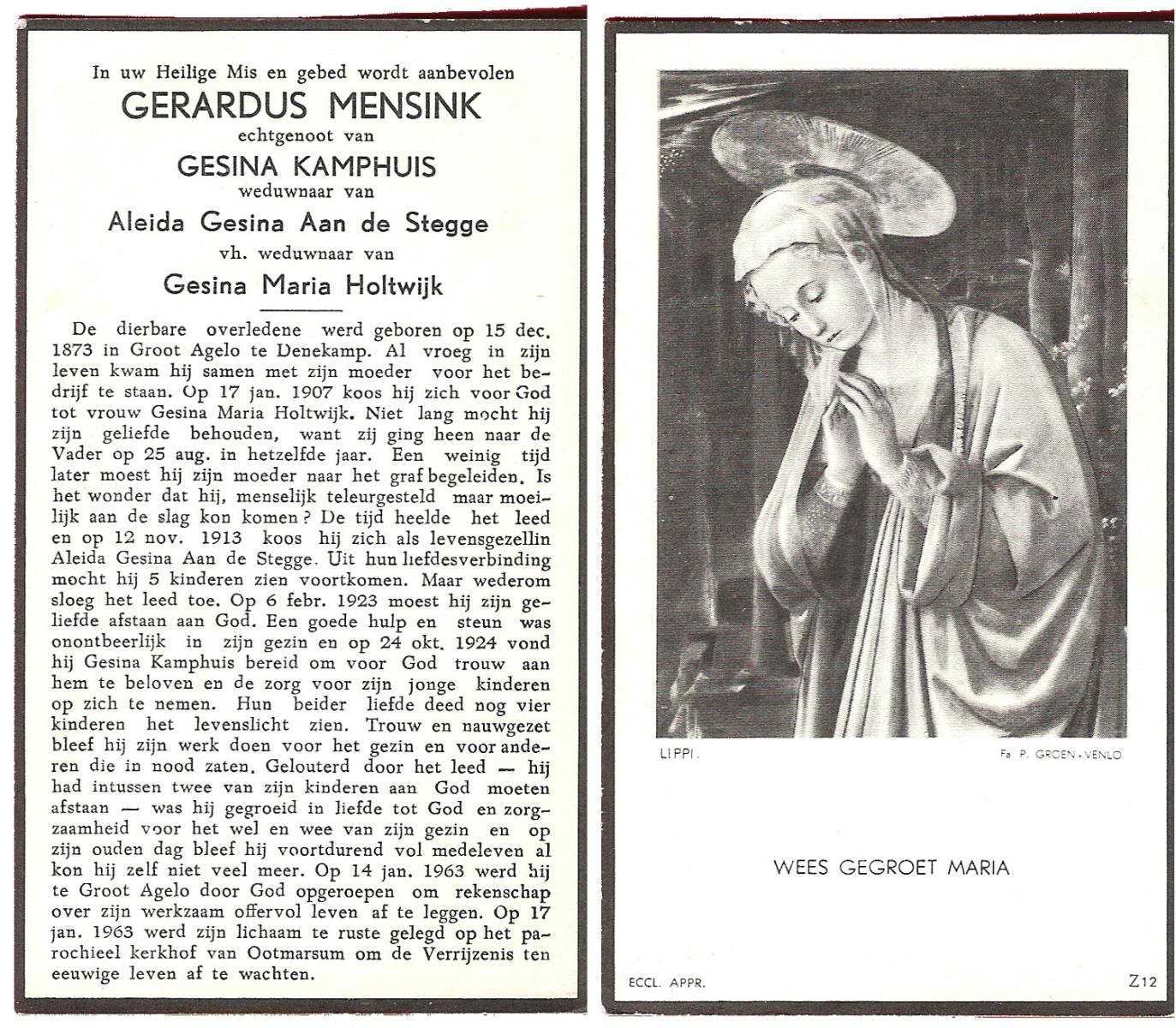 In uw Heilige Mis en gebed wordt aanbevolen
GERARDUS MENSINK
echtgenoot van
GESINA KAMPHUIS
weduwnaar van
Aleida Gesina Aan de Stegge
vh. weduwnaar van
Gesina Maria Holtwijk

De dierbare overledene werd geboren op 15 dec. 1873 in Groot Agelo te Denekamp. Al vroeg in zijn leven kwam hij samen met zijn moeder voor het bedrijf te staan. Op 17 jan. 1907 koos hij zich voor God tot vrouw Gesina Maria Holtwijk. Niet lang mocht hij zijn geliefde behouden, want zij ging heen naar de Vader op 25 aug. in hetzelfde jaar. Een weinig tijd later moest hij zijn moeder naar het graf begeleiden. Is het wonder dat hij, menselijk teleurgesteld maar moeilijk aan de slag kon komen? De tijd heelde het leed en op 12 nov. 1913 koos hij zich als levensgezellin Aleida Gesina Aan de Stegge. Uit hun liefdesverbinding mocht hij 5 kinderen zien voortkomen. Maar wederom sloeg het leed toe. Op 6 febr. 1923 moest hij zijn geliefde afstaan aan God. Een goede hulp en steun was onontbeerlijk in zijn gezin en op 24 okt. 1924 vond hij Gesina Kamphuis bereid om voor God trouw aan hem te beloven en de zorg voor zijn jonge kinderen op zich te nemen. Hun beider liefde deed nog vier kinderen het levenslicht zien. Trouw en nauwgezet bleef hij zijn werk doen voor het gezin en voor anderen die in nood zaten. Gelouterd door het leed — hij had intussen twee van zijn kinderen aan God moeten afstaan — was hij gegroeid in liefde tot God en zorgzaamheid voor het wel en wee van zijn gezin en op zijn ouden dag bleef hij voortdurend vol medeleven al kon hij zelf niet veel meer. Op 14 jan. 1963 werd hij te Groot Agelo door God opgeroepen om rekenschap over zijn werkzaam offervol leven af te leggen. Op 17 jan. 1963 werd zijn lichaam te ruste gelegd op het parochieel kerkhof van Ootmarsum om de Verrijzenis ten eeuwige leven af te wachten.

LIPPI.
Fa P. GROEN - VENLO

WEES GEGROET MARIA

ECCL. APPR.
Z12